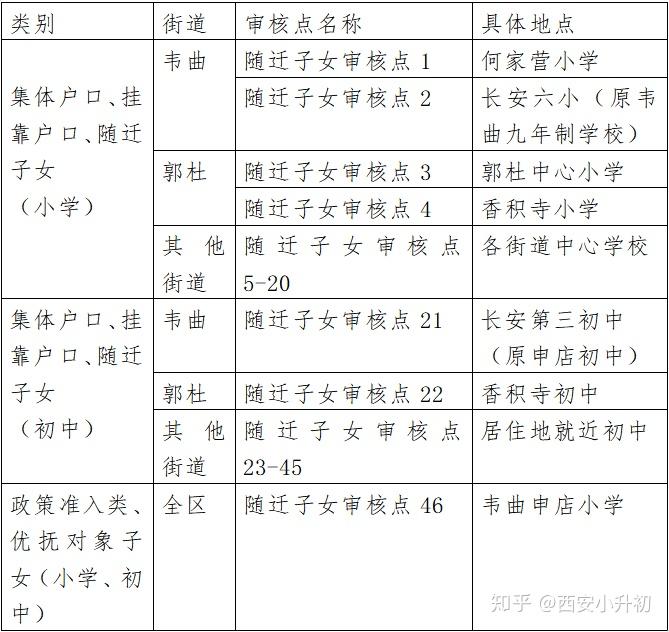 | 类别 | 街道 | 审核点名称 | 具体地点 |
|---|---|---|---|
| 集体户口、挂靠户口、随迁子女（小学） | 韦曲 | 随迁子女审核点 1 | 何家营小学 |
| | | 随迁子女审核点 2 | 长安六小（原韦曲九年制学校） |
| | 郭杜 | 随迁子女审核点 3 | 郭杜中心小学 |
| | | 随迁子女审核点 4 | 香积寺小学 |
| | 其他街道 | 随迁子女审核点 5-20 | 各街道中心学校 |
| 集体户口、挂靠户口、随迁子女（初中） | 韦曲 | 随迁子女审核点 21 | 长安第三初中（原申店初中） |
| | 郭杜 | 随迁子女审核点 22 | 香积寺初中 |
| | 其他街道 | 随迁子女审核点 23-45 | 居住地就近初中 |
| 政策准入类、优抚对象子女（小学、初中） | 全区 | 随迁子女审核点 46 | 韦曲申店小学 |

知乎 @西安小升初